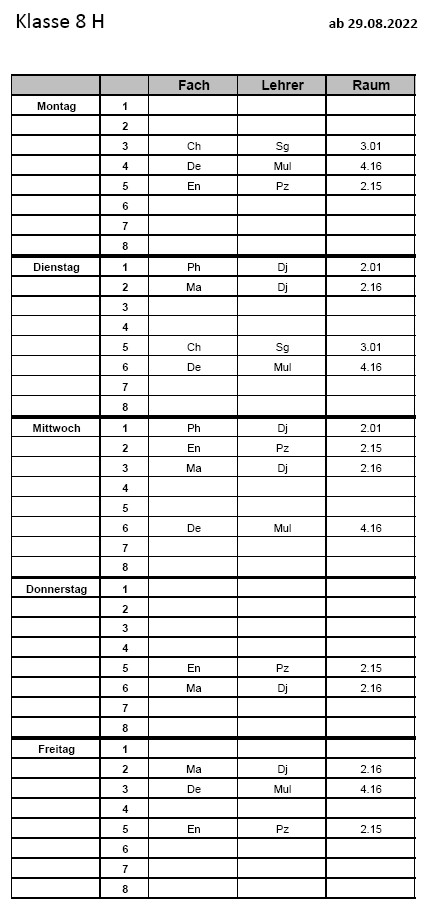 Klasse 8 H

ab 29.08.2022

| | | Fach | Lehrer | Raum |
|---|---|---|---|---|
| Montag | 1 | | | |
| | 2 | | | |
| | 3 | Ch | Sg | 3.01 |
| | 4 | De | Mul | 4.16 |
| | 5 | En | Pz | 2.15 |
| | 6 | | | |
| | 7 | | | |
| | 8 | | | |
| Dienstag | 1 | Ph | Dj | 2.01 |
| | 2 | Ma | Dj | 2.16 |
| | 3 | | | |
| | 4 | | | |
| | 5 | Ch | Sg | 3.01 |
| | 6 | De | Mul | 4.16 |
| | 7 | | | |
| | 8 | | | |
| Mittwoch | 1 | Ph | Dj | 2.01 |
| | 2 | En | Pz | 2.15 |
| | 3 | Ma | Dj | 2.16 |
| | 4 | | | |
| | 5 | | | |
| | 6 | De | Mul | 4.16 |
| | 7 | | | |
| | 8 | | | |
| Donnerstag | 1 | | | |
| | 2 | | | |
| | 3 | | | |
| | 4 | | | |
| | 5 | En | Pz | 2.15 |
| | 6 | Ma | Dj | 2.16 |
| | 7 | | | |
| | 8 | | | |
| Freitag | 1 | | | |
| | 2 | Ma | Dj | 2.16 |
| | 3 | De | Mul | 4.16 |
| | 4 | | | |
| | 5 | En | Pz | 2.15 |
| | 6 | | | |
| | 7 | | | |
| | 8 | | | |